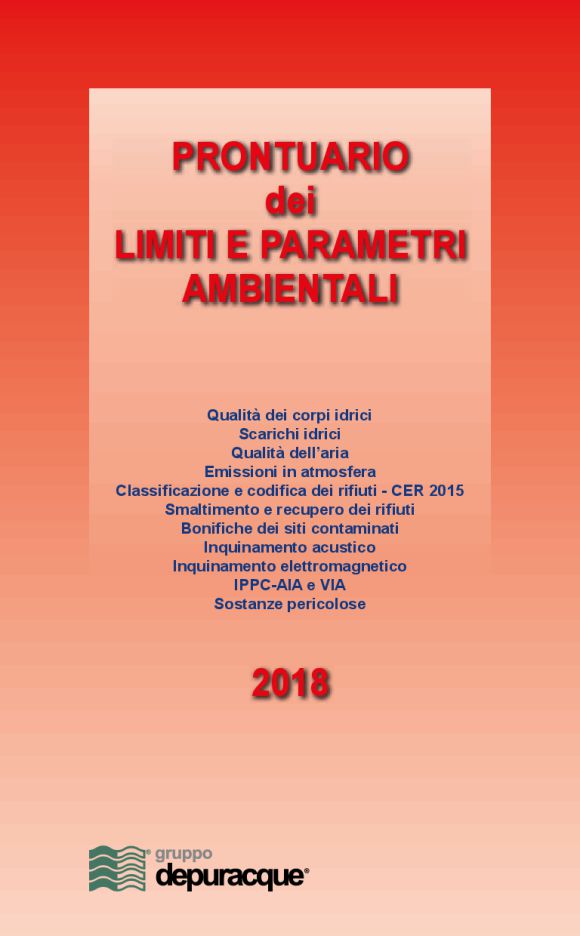 PRONTUARIO
dei
LIMITI E PARAMETRI
AMBIENTALI

Qualità dei corpi idrici
Scarichi idrici
Qualità dell'aria
Emissioni in atmosfera
Classificazione e codifica dei rifiuti - CER 2015
Smaltimento e recupero dei rifiuti
Bonifiche dei siti contaminati
Inquinamento acustico
Inquinamento elettromagnetico
IPPC-AIA e VIA
Sostanze pericolose

2018

gruppo
depuracque®